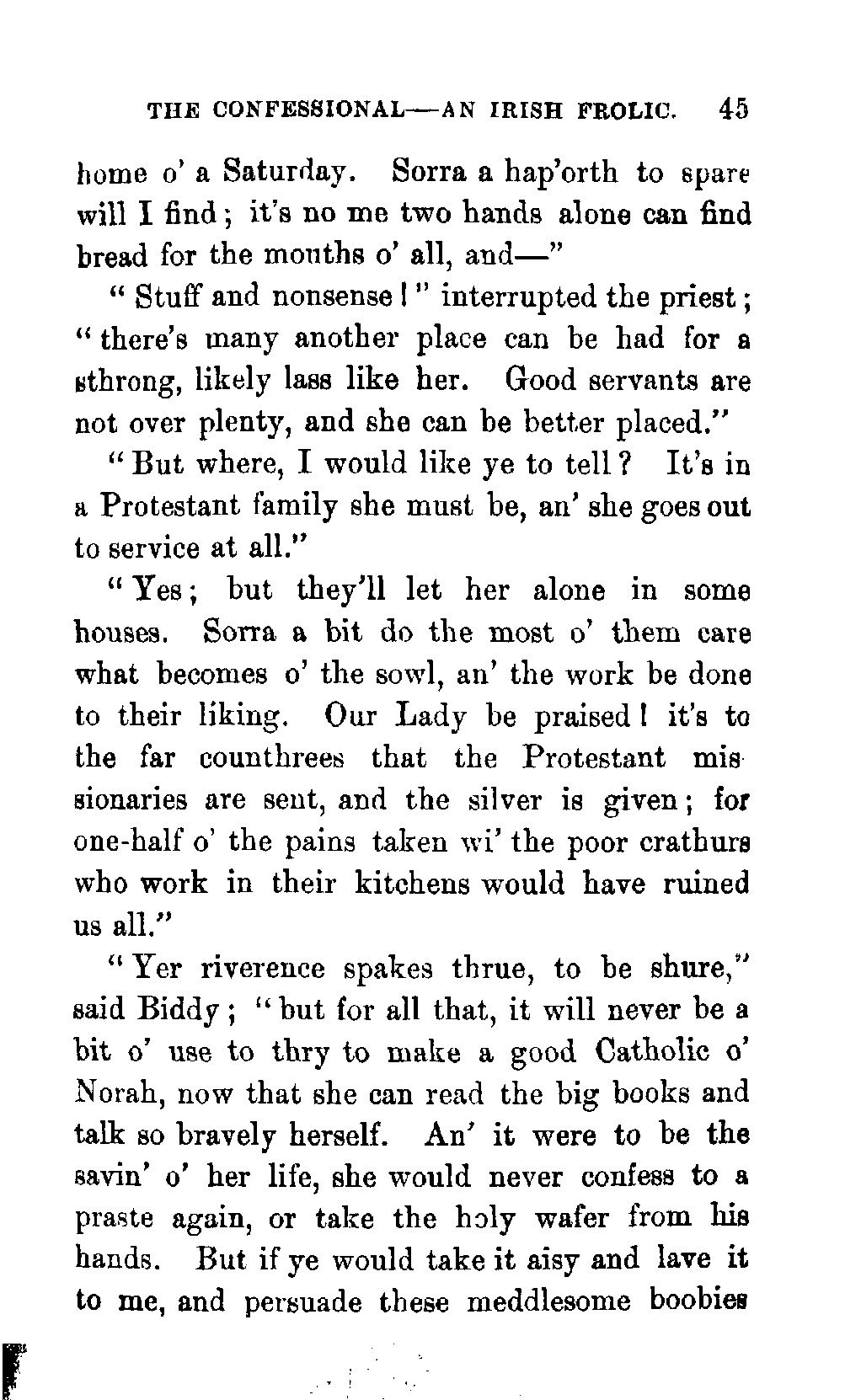 THE CONFESSIONAL—AN IRISH FROLIC. 45

home o' a Saturday. Sorra a hap'orth to spare will I find; it's no me two hands alone can find bread for the mouths o' all, and—"

"Stuff and nonsense!" interrupted the priest; "there's many another place can be had for a sthrong, likely lass like her. Good servants are not over plenty, and she can be better placed."

"But where, I would like ye to tell? It's in a Protestant family she must be, an' she goes out to service at all."

"Yes; but they'll let her alone in some houses. Sorra a bit do the most o' them care what becomes o' the sowl, an' the work be done to their liking. Our Lady be praised! it's to the far counthrees that the Protestant missionaries are sent, and the silver is given; for one-half o' the pains taken wi' the poor crathurs who work in their kitchens would have ruined us all."

"Yer riverence spakes thrue, to be shure," said Biddy; "but for all that, it will never be a bit o' use to thry to make a good Catholic o' Norah, now that she can read the big books and talk so bravely herself. An' it were to be the savin' o' her life, she would never confess to a praste again, or take the holy wafer from his hands. But if ye would take it aisy and lave it to me, and persuade these meddlesome boobies